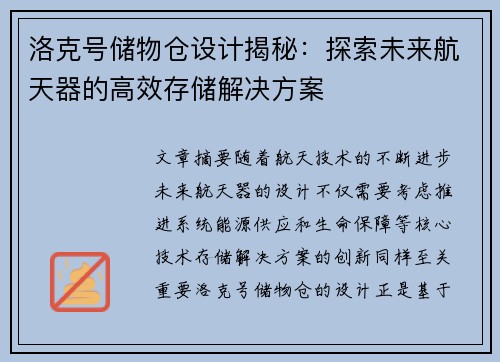 洛克号储物仓设计揭秘：探索未来航天器的高效存储解决方案

文章摘要随着航天技术的不断进步未来航天器的设计不仅需要考虑推进系统能源供应和生命保障等核心技术存储解决方案的创新同样至关重要洛克号储物仓的设计正是基于